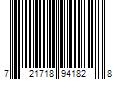 7 21718 94182 8